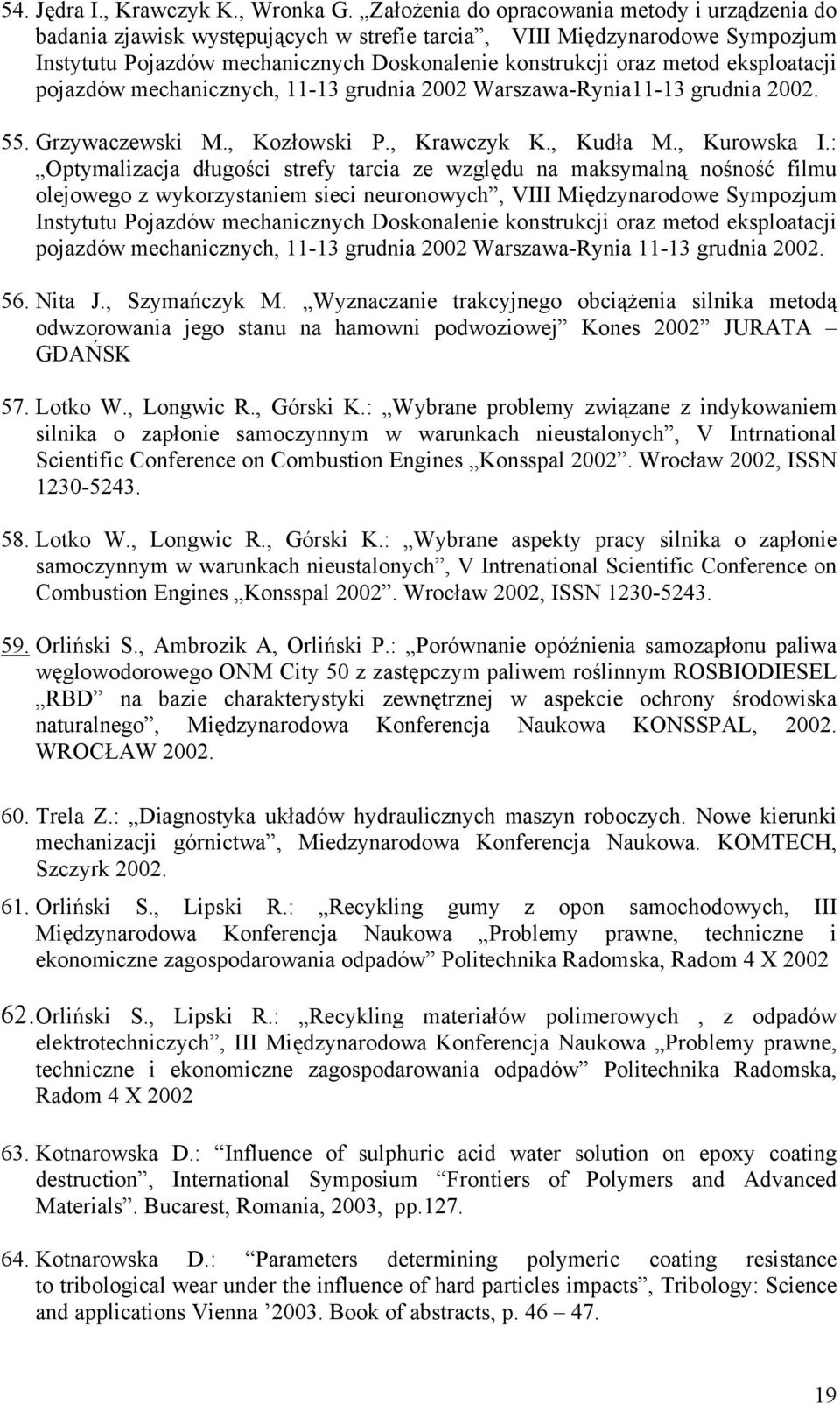 54. Jędra I., Krawczyk K., Wronka G. „Założenia do opracowania metody i urządzenia do badania zjawisk występujących w strefie tarcia”, VIII Międzynarodowe Sympozjum Instytutu Pojazdów mechanicznych Doskonalenie konstrukcji oraz metod eksploatacji pojazdów mechanicznych, 11-13 grudnia 2002 Warszawa-Rynia11-13 grudnia 2002.

55. Grzywaczewski M., Kozłowski P., Krawczyk K., Kudła M., Kurowska I.: „Optymalizacja długości strefy tarcia ze względu na maksymalną nośność filmu olejowego z wykorzystaniem sieci neuronowych”, VIII Międzynarodowe Sympozjum Instytutu Pojazdów mechanicznych Doskonalenie konstrukcji oraz metod eksploatacji pojazdów mechanicznych, 11-13 grudnia 2002 Warszawa-Rynia 11-13 grudnia 2002.

56. Nita J., Szymańczyk M. „Wyznaczanie trakcyjnego obciążenia silnika metodą odwzorowania jego stanu na hamowni podwoziowej” Kones 2002” JURATA – GDAŃSK

57. Lotko W., Longwic R., Górski K.: „Wybrane problemy związane z indykowaniem silnika o zapłonie samoczynnym w warunkach nieustalonych”, V Intrnational Scientific Conference on Combustion Engines „Konsspal 2002”. Wrocław 2002, ISSN 1230-5243.

58. Lotko W., Longwic R., Górski K.: „Wybrane aspekty pracy silnika o zapłonie samoczynnym w warunkach nieustalonych”, V Intrenational Scientific Conference on Combustion Engines „Konsspal 2002”. Wrocław 2002, ISSN 1230-5243.

59. Orliński S., Ambrozik A, Orliński P.: „Porównanie opóźnienia samozapłonu paliwa węglowodorowego ONM City 50 z zastępczym paliwem roślinnym ROSBIODIESEL „RBD” na bazie charakterystyki zewnętrznej w aspekcie ochrony środowiska naturalnego”, Międzynarodowa Konferencja Naukowa KONSSPAL, 2002. WROCŁAW 2002.

60. Trela Z.: „Diagnostyka układów hydraulicznych maszyn roboczych. Nowe kierunki mechanizacji górnictwa”, Miedzynarodowa Konferencja Naukowa. KOMTECH, Szczyrk 2002.

61. Orliński S., Lipski R.: „Recykling gumy z opon samochodowych, III Międzynarodowa Konferencja Naukowa „Problemy prawne, techniczne i ekonomiczne zagospodarowania odpadów” Politechnika Radomska, Radom 4 X 2002

62. Orliński S., Lipski R.: „Recykling materiałów polimerowych , z odpadów elektrotechniczych”, III Międzynarodowa Konferencja Naukowa „Problemy prawne, techniczne i ekonomiczne zagospodarowania odpadów” Politechnika Radomska, Radom 4 X 2002

63. Kotnarowska D.: “Influence of sulphuric acid water solution on epoxy coating destruction”, International Symposium “Frontiers of Polymers and Advanced Materials”. Bucarest, Romania, 2003, pp.127.

64. Kotnarowska D.: “Parameters determining polymeric coating resistance to tribological wear under the influence of hard particles impacts”, Tribology: Science and applications Vienna ’2003. Book of abstracts, p. 46 – 47.

19